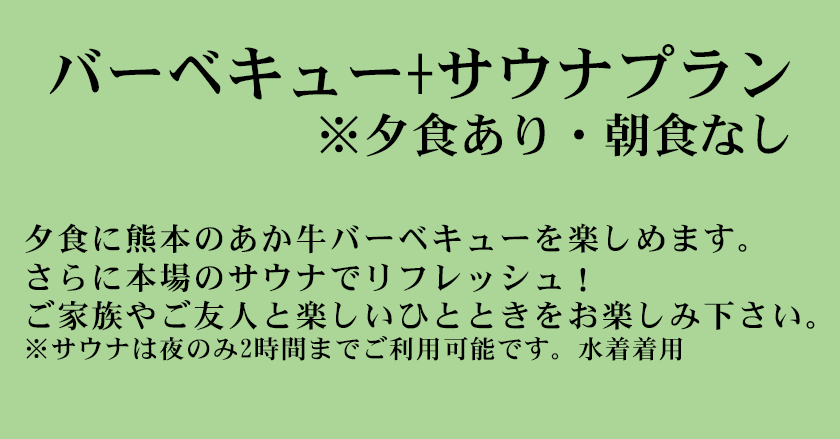 バーベキュー+サウナプラン
※夕食あり・朝食なし

夕食に熊本のあか牛バーベキューを楽しめます。
さらに本場のサウナでリフレッシュ！
ご家族やご友人と楽しいひとときをお楽しみ下さい。
※サウナは夜のみ2時間までご利用可能です。水着着用